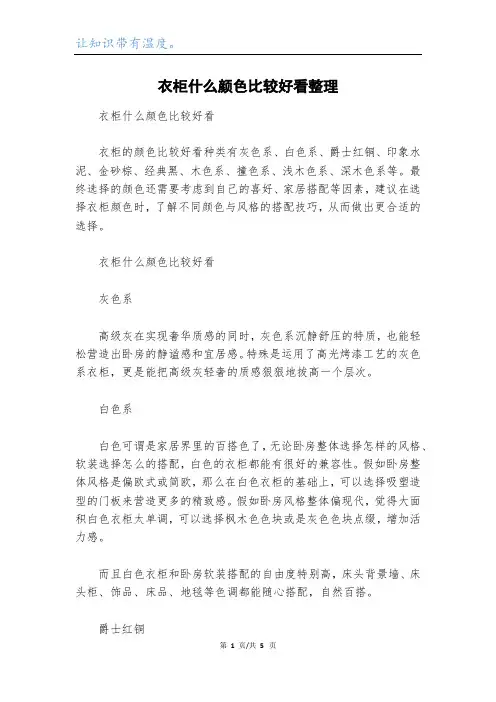 让知识带有温度。

衣柜什么颜色比较好看整理

衣柜什么颜色比较好看

衣柜的颜色比较好看种类有灰色系、白色系、爵士红铜、印象水泥、金砂棕、经典黑、木色系、撞色系、浅木色系、深木色系等。最终选择的颜色还需要考虑到自己的喜好、家居搭配等因素，建议在选择衣柜颜色时，了解不同颜色与风格的搭配技巧，从而做出更合适的选择。

衣柜什么颜色比较好看

灰色系

高级灰在实现奢华质感的同时，灰色系沉静舒压的特质，也能轻松营造出卧房的静谧感和宜居感。特殊是运用了高光烤漆工艺的灰色系衣柜，更是能把高级灰轻奢的质感狠狠地拔高一个层次。

白色系

白色可谓是家居界里的百搭色了，无论卧房整体选择怎样的风格、软装选择怎么的搭配，白色的衣柜都能有很好的兼容性。假如卧房整体风格是偏欧式或简欧，那么在白色衣柜的基础上，可以选择吸塑造型的门板来营造更多的精致感。假如卧房风格整体偏现代，觉得大面积白色衣柜太单调，可以选择枫木色色块或是灰色色块点缀，增加活力感。

而且白色衣柜和卧房软装搭配的自由度特别高，床头背景墙、床头柜、饰品、床品、地毯等色调都能随心搭配，自然百搭。

爵士红铜

第 1 页/共 5 页